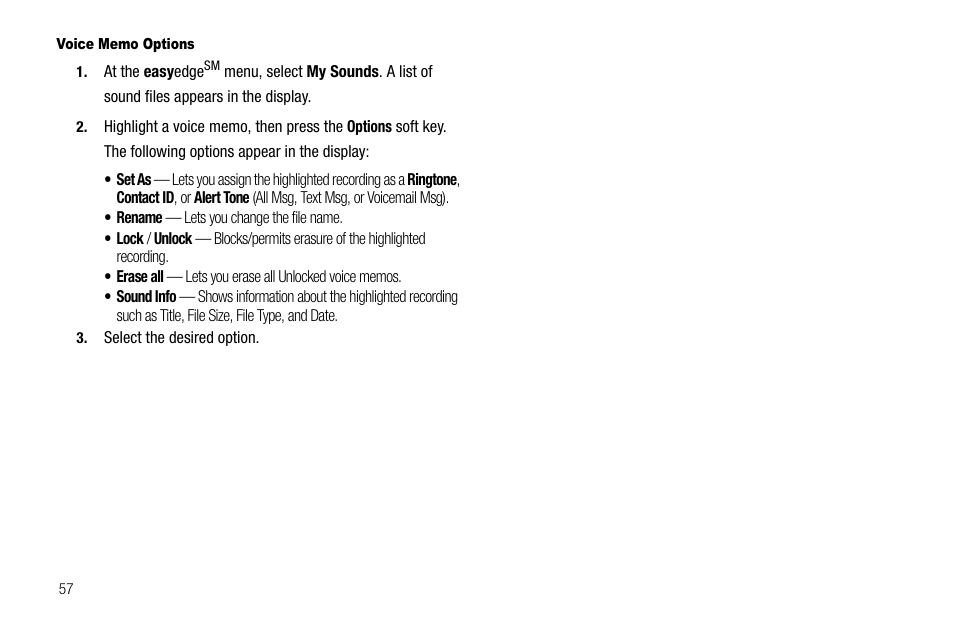 Voice Memo Options

1. At the easyedge$^{SM}$ menu, select My Sounds. A list of sound files appears in the display.

2. Highlight a voice memo, then press the Options soft key. The following options appear in the display:

• Set As — Lets you assign the highlighted recording as a Ringtone, Contact ID, or Alert Tone (All Msg, Text Msg, or Voicemail Msg).
• Rename — Lets you change the file name.
• Lock / Unlock — Blocks/permits erasure of the highlighted recording.
• Erase all — Lets you erase all Unlocked voice memos.
• Sound Info — Shows information about the highlighted recording such as Title, File Size, File Type, and Date.

3. Select the desired option.

57